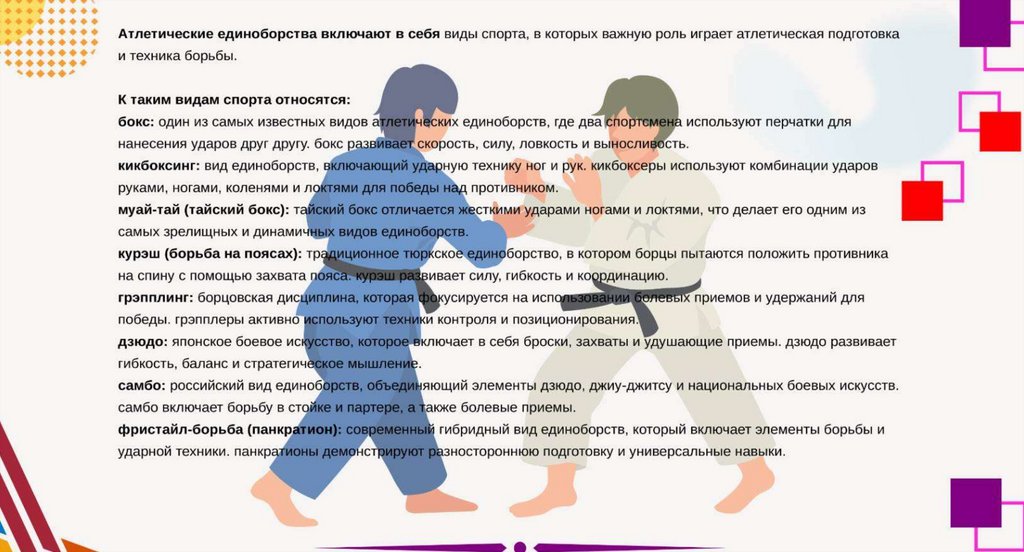 Атлетические единоборства включают в себя виды спорта, в которых важную роль играет атлетическая подготовка и техника борьбы.

К таким видам спорта относятся:
бокс: один из самых известных видов атлетических единоборств, где два спортсмена используют перчатки для нанесения ударов друг другу. бокс развивает скорость, силу, ловкость и выносливость.
кикбоксинг: вид единоборств, включающий ударную технику ног и рук. кикбоксеры используют комбинации ударов руками, ногами, коленями и локтями для победы над противником.
муай-тай (тайский бокс): тайский бокс отличается жесткими ударами ногами и локтями, что делает его одним из самых зрелищных и динамичных видов единоборств.
курэш (борьба на поясах): традиционное тюркское единоборство, в котором борцы пытаются положить противника на спину с помощью захвата пояса. курэш развивает силу, гибкость и координацию.
грэпплинг: борцовская дисциплина, которая фокусируется на использовании болевых приемов и удержаний для победы. грэпплеры активно используют техники контроля и позиционирования.
дзюдо: японское боевое искусство, которое включает в себя броски, захваты и удушающие приемы. дзюдо развивает гибкость, баланс и стратегическое мышление.
самбо: российский вид единоборств, объединяющий элементы дзюдо, джиу-джитсу и национальных боевых искусств. самбо включает борьбу в стойке и партере, а также болевые приемы.
фристайл-борьба (панкратион): современный гибридный вид единоборств, который включает элементы борьбы и ударной техники. панкратионы демонстрируют разностороннюю подготовку и универсальные навыки.